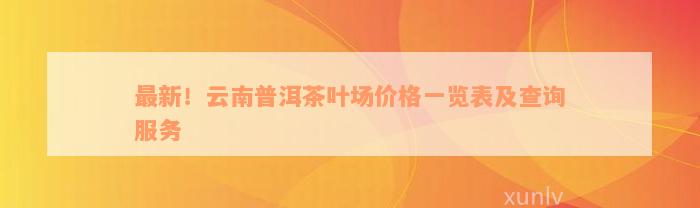 最新！云南普洱茶叶场价格一览表及查询服务

xunlv